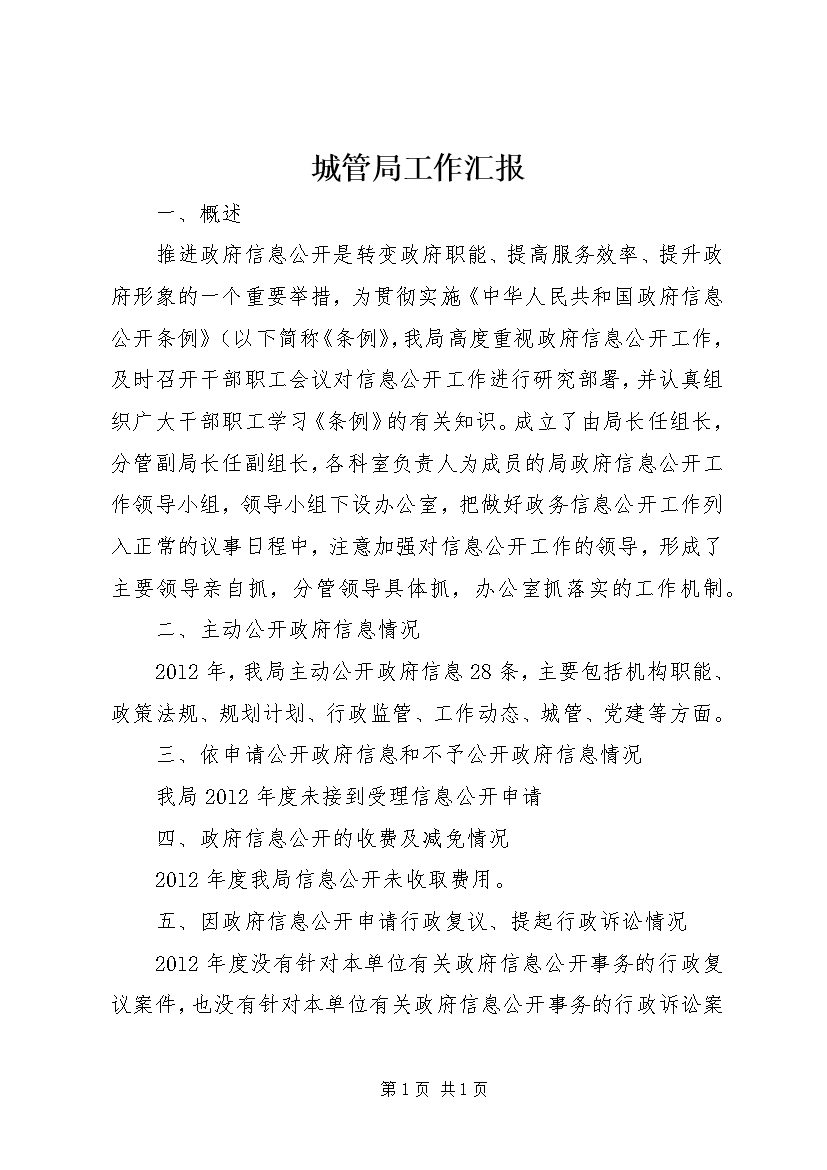 城管局工作汇报

一、概述

推进政府信息公开是转变政府职能、提高服务效率、提升政府形象的一个重要举措，为贯彻实施《中华人民共和国政府信息公开条例》（以下简称《条例》，我局高度重视政府信息公开工作，及时召开干部职工会议对信息公开工作进行研究部署，并认真组织广大干部职工学习《条例》的有关知识。成立了由局长任组长，分管副局长任副组长，各科室负责人为成员的局政府信息公开工作领导小组，领导小组下设办公室，把做好政务信息公开工作列入正常的议事日程中，注意加强对信息公开工作的领导，形成了主要领导亲自抓，分管领导具体抓，办公室抓落实的工作机制。

二、主动公开政府信息情况

2012年，我局主动公开政府信息28条，主要包括机构职能、政策法规、规划计划、行政监管、工作动态、城管、党建等方面。

三、依申请公开政府信息和不予公开政府信息情况

我局2012年度未接到受理信息公开申请

四、政府信息公开的收费及减免情况

2012年度我局信息公开未收取费用。

五、因政府信息公开申请行政复议、提起行政诉讼情况

2012年度没有针对本单位有关政府信息公开事务的行政复议案件，也没有针对本单位有关政府信息公开事务的行政诉讼案

第1页 共1页